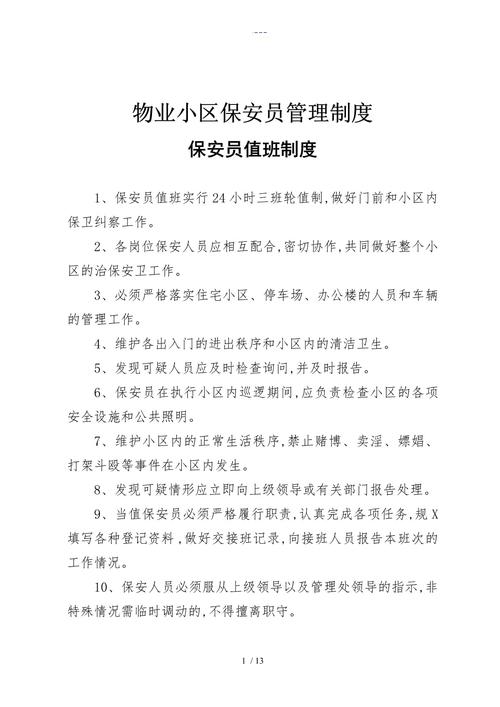 ---

物业小区保安员管理制度

保安员值班制度

1、保安员值班实行24小时三班轮值制,做好门前和小区内保卫纠察工作。

2、各岗位保安人员应相互配合,密切协作,共同做好整个小区的治保安卫工作。

3、必须严格落实住宅小区、停车场、办公楼的人员和车辆的管理工作。

4、维护各出入门的进出秩序和小区内的清洁卫生。

5、发现可疑人员应及时检查询问,并及时报告。

6、保安员在执行小区内巡逻期间,应负责检查小区的各项安全设施和公共照明。

7、维护小区内的正常生活秩序,禁止赌博、卖淫、嫖娼、打架斗殴等事件在小区内发生。

8、发现可疑情形应立即向上级领导或有关部门报告处理。

9、当值保安员必须严格履行职责,认真完成各项任务,规X填写各种登记资料,做好交接班记录,向接班人员报告本班次的工作情况。

10、保安人员必须服从上级领导以及管理处领导的指示,非特殊情况需临时调动的,不得擅离职守。

1 / 13